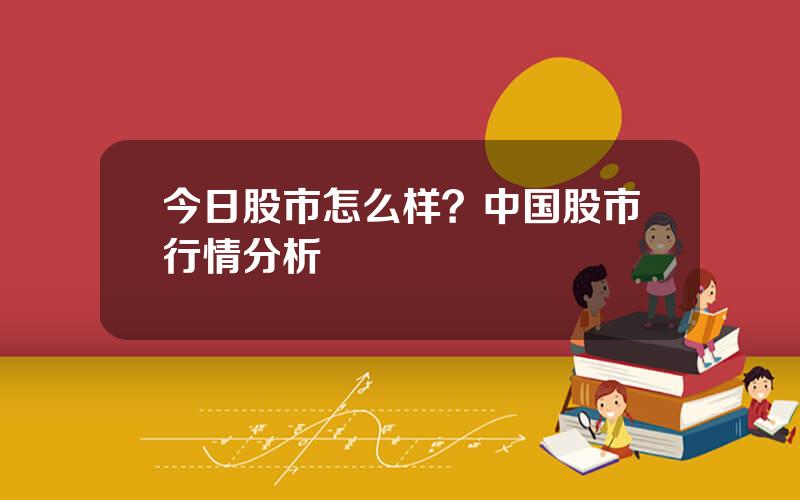 今日股市怎么样？中国股市行情分析